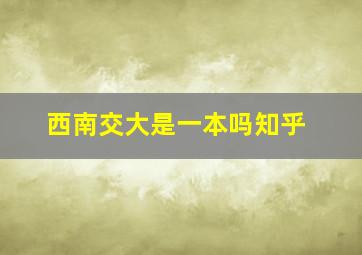 西南交大是一本吗知乎